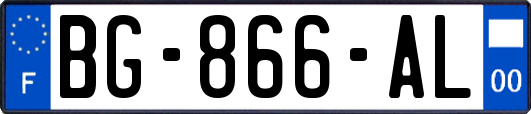 F
BG-866-AL
00